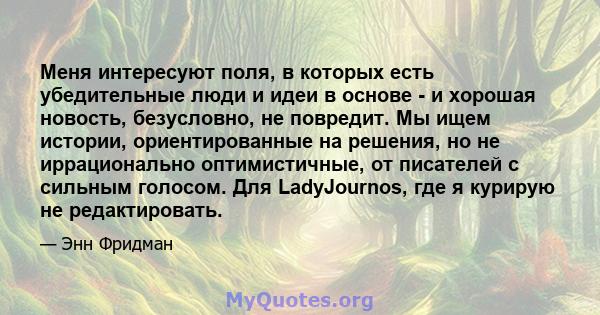 Меня интересуют поля, в которых есть убедительные люди и идеи в основе - и хорошая новость, безусловно, не повредит. Мы ищем истории, ориентированные на решения, но не иррационально оптимистичные, от писателей с сильным голосом. Для LadyJournos, где я курирую не редактировать.

— Энн Фридман

MyQuotes.org